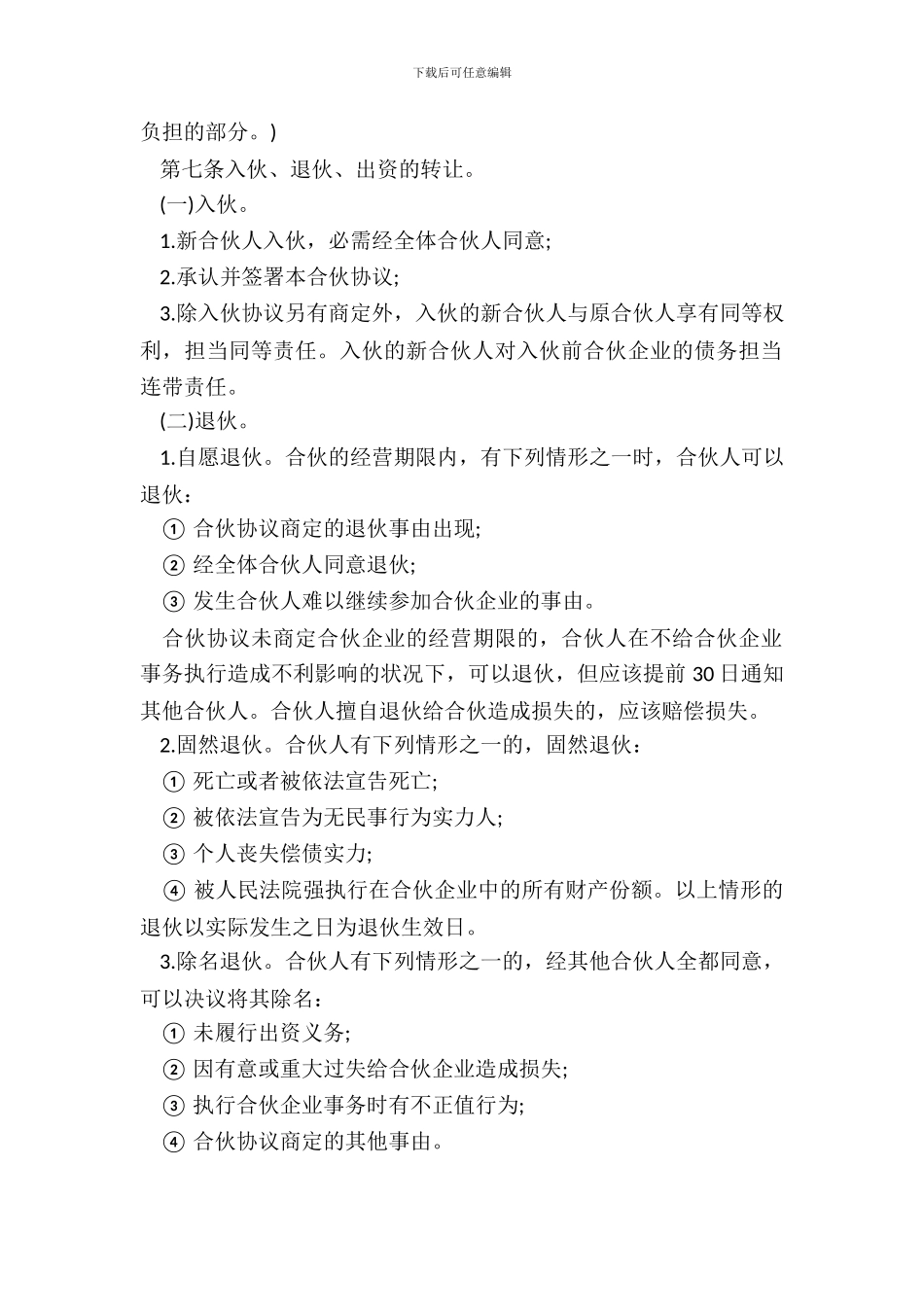 下载后可任意编辑

负担的部分。)

第七条入伙、退伙、出资的转让。

(一)入伙。

1.新合伙人入伙，必需经全体合伙人同意;

2.承认并签署本合伙协议;

3.除入伙协议另有商定外，入伙的新合伙人与原合伙人享有同等权利，担当同等责任。入伙的新合伙人对入伙前合伙企业的债务担当连带责任。

(二)退伙。

1.自愿退伙。合伙的经营期限内，有下列情形之一时，合伙人可以退伙：

① 合伙协议商定的退伙事由出现;

② 经全体合伙人同意退伙;

③ 发生合伙人难以继续参加合伙企业的事由。

合伙协议未商定合伙企业的经营期限的，合伙人在不给合伙企业事务执行造成不利影响的状况下，可以退伙，但应该提前 30 日通知其他合伙人。合伙人擅自退伙给合伙造成损失的，应该赔偿损失。

2.固然退伙。合伙人有下列情形之一的，固然退伙：

① 死亡或者被依法宣告死亡;

② 被依法宣告为无民事行为实力人;

③ 个人丧失偿债实力;

④ 被人民法院强执行在合伙企业中的所有财产份额。以上情形的退伙以实际发生之日为退伙生效日。

3.除名退伙。合伙人有下列情形之一的，经其他合伙人全都同意，可以决议将其除名：

① 未履行出资义务;

② 因有意或重大过失给合伙企业造成损失;

③ 执行合伙企业事务时有不正值行为;

④ 合伙协议商定的其他事由。